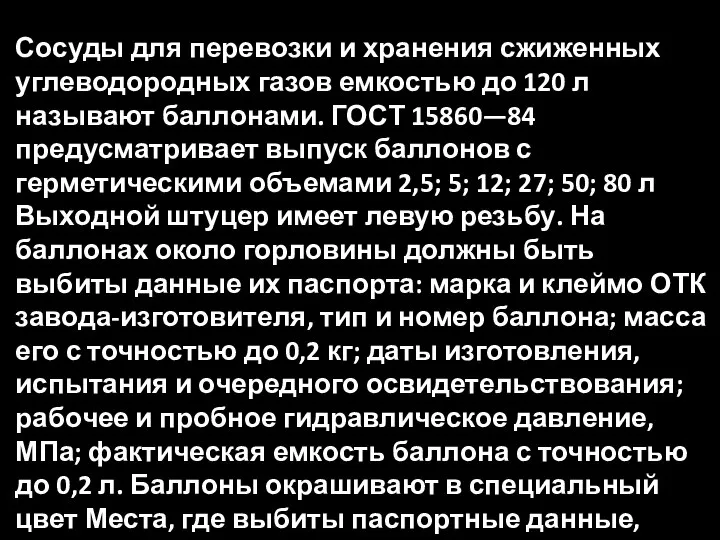 Сосуды для перевозки и хранения сжиженных углеводородных газов емкостью до 120 л называют баллонами. ГОСТ 15860—84 предусматривает выпуск баллонов с герметическими объемами 2,5; 5; 12; 27; 50; 80 л Выходной штуцер имеет левую резьбу. На баллонах около горловины должны быть выбиты данные их паспорта: марка и клеймо ОТК завода-изготовителя, тип и номер баллона; масса его с точностью до 0,2 кг; даты изготовления, испытания и очередного освидетельствования; рабочее и пробное гидравлическое давление, МПа; фактическая емкость баллона с точностью до 0,2 л. Баллоны окрашивают в специальный цвет Места, где выбиты паспортные данные,